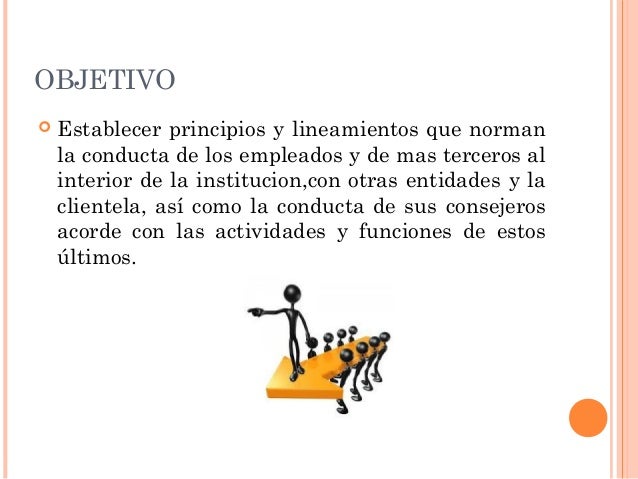 OBJETIVO

Establecer principios y lineamientos que norman la conducta de los empleados y de mas terceros al interior de la institucion,con otras entidades y la clientela, así como la conducta de sus consejeros acorde con las actividades y funciones de estos últimos.